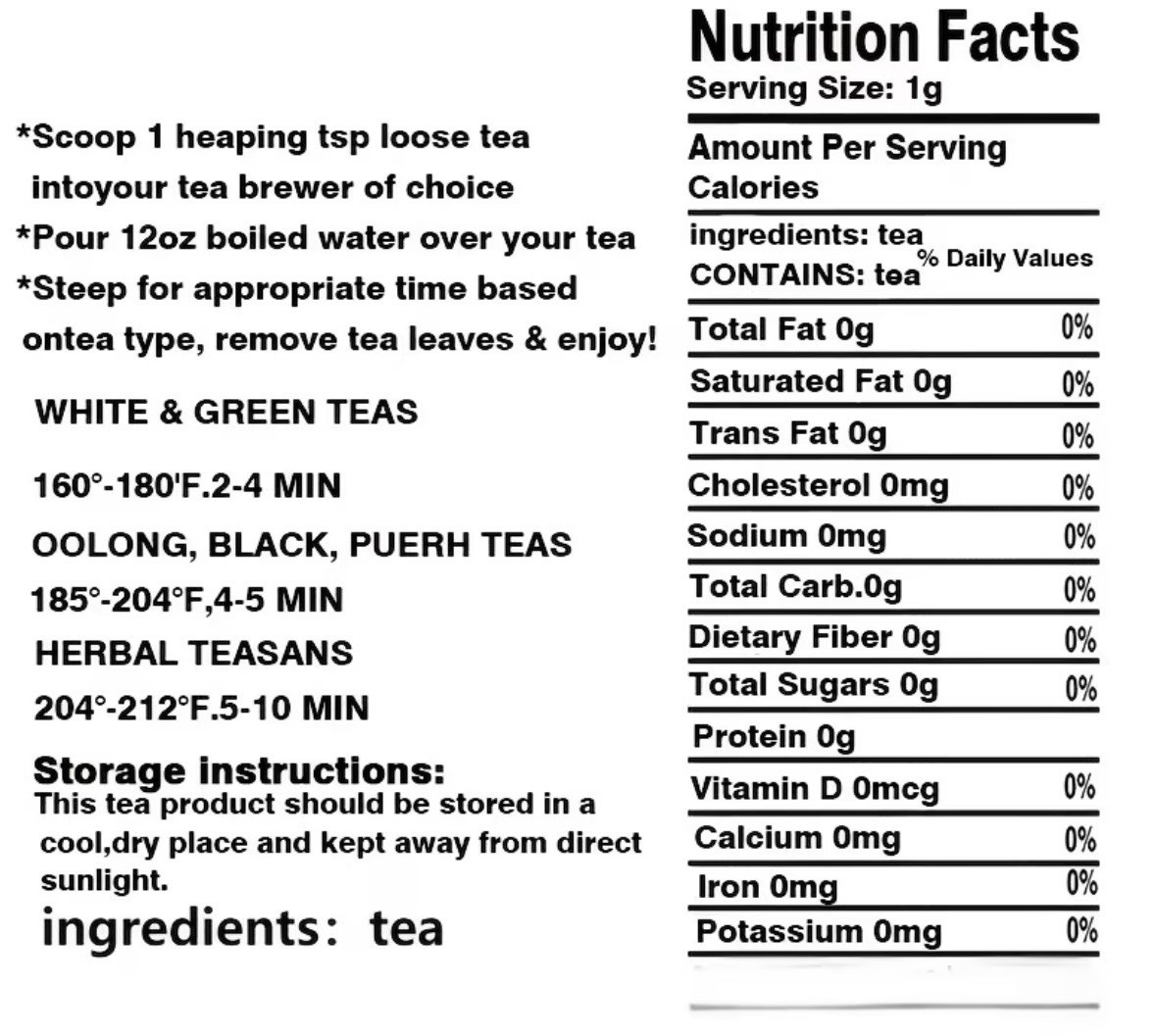 *Scoop 1 heaping tsp loose tea intoyour tea brewer of choice

*Pour 12oz boiled water over your tea

*Steep for appropriate time based ontea type, remove tea leaves & enjoy!

WHITE & GREEN TEAS

160°-180'F.2-4 MIN

OOLONG, BLACK, PUERH TEAS

185°-204°F,4-5 MIN

HERBAL TEASANS

204°-212°F.5-10 MIN

Storage instructions:
This tea product should be stored in a cool,dry place and kept away from direct sunlight.

ingredients: tea

Nutrition Facts
Serving Size: 1g

Amount Per Serving
Calories

ingredients: tea
CONTAINS: tea
% Daily Values

Total Fat 0g 0%
Saturated Fat 0g 0%
Trans Fat 0g 0%
Cholesterol 0mg 0%
Sodium 0mg 0%
Total Carb.0g 0%
Dietary Fiber 0g 0%
Total Sugars 0g 0%
Protein 0g
Vitamin D 0mcg 0%
Calcium 0mg 0%
Iron 0mg 0%
Potassium 0mg 0%